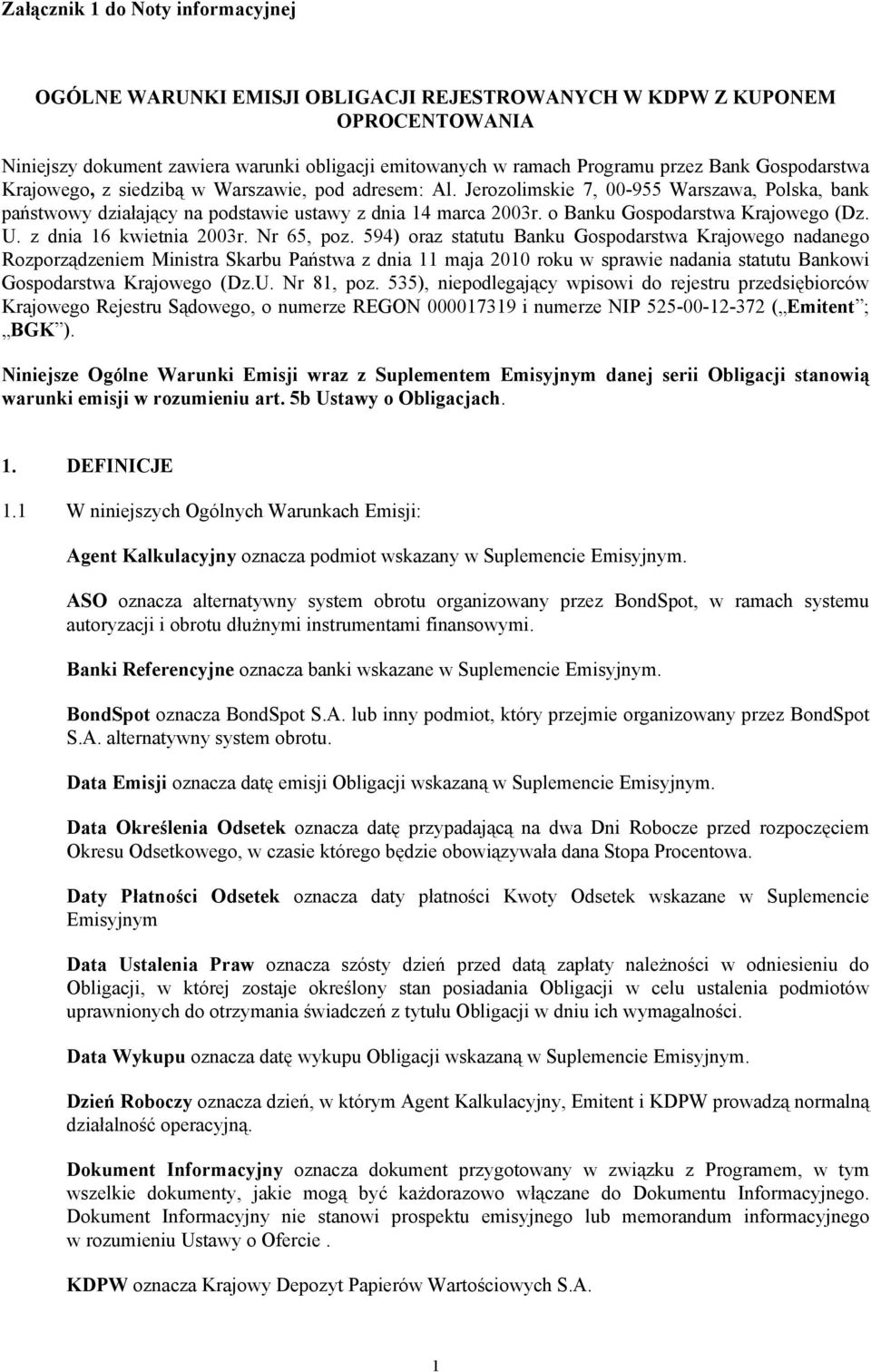 Załącznik 1 do Noty informacyjnej

OGÓLNE WARUNKI EMISJI OBLIGACJI REJESTROWANYCH W KDPW Z KUPONEM OPROCENTOWANIA

Niniejszy dokument zawiera warunki obligacji emitowanych w ramach Programu przez Bank Gospodarstwa Krajowego, z siedzibą w Warszawie, pod adresem: Al. Jerozolimskie 7, 00-955 Warszawa, Polska, bank państwowy działający na podstawie ustawy z dnia 14 marca 2003r. o Banku Gospodarstwa Krajowego (Dz. U. z dnia 16 kwietnia 2003r. Nr 65, poz. 594) oraz statutu Banku Gospodarstwa Krajowego nadanego Rozporządzeniem Ministra Skarbu Państwa z dnia 11 maja 2010 roku w sprawie nadania statutu Bankowi Gospodarstwa Krajowego (Dz.U. Nr 81, poz. 535), niepodlegający wpisowi do rejestru przedsiębiorców Krajowego Rejestru Sądowego, o numerze REGON 000017319 i numerze NIP 525-00-12-372 („Emitent”; „BGK”).

Niniejsze Ogólne Warunki Emisji wraz z Suplementem Emisyjnym danej serii Obligacji stanowią warunki emisji w rozumieniu art. 5b Ustawy o Obligacjach.

1. DEFINICJE

1.1 W niniejszych Ogólnych Warunkach Emisji:

Agent Kalkulacyjny oznacza podmiot wskazany w Suplemencie Emisyjnym.

ASO oznacza alternatywny system obrotu organizowany przez BondSpot, w ramach systemu autoryzacji i obrotu dłużnymi instrumentami finansowymi.

Banki Referencyjne oznacza banki wskazane w Suplemencie Emisyjnym.

BondSpot oznacza BondSpot S.A. lub inny podmiot, który przejmie organizowany przez BondSpot S.A. alternatywny system obrotu.

Data Emisji oznacza datę emisji Obligacji wskazaną w Suplemencie Emisyjnym.

Data Określenia Odsetek oznacza datę przypadającą na dwa Dni Robocze przed rozpoczęciem Okresu Odsetkowego, w czasie którego będzie obowiązywała dana Stopa Procentowa.

Daty Płatności Odsetek oznacza daty płatności Kwoty Odsetek wskazane w Suplemencie Emisyjnym

Data Ustalenia Praw oznacza szósty dzień przed datą zapłaty należności w odniesieniu do Obligacji, w której zostaje określony stan posiadania Obligacji w celu ustalenia podmiotów uprawnionych do otrzymania świadczeń z tytułu Obligacji w dniu ich wymagalności.

Data Wykupu oznacza datę wykupu Obligacji wskazaną w Suplemencie Emisyjnym.

Dzień Roboczy oznacza dzień, w którym Agent Kalkulacyjny, Emitent i KDPW prowadzą normalną działalność operacyjną.

Dokument Informacyjny oznacza dokument przygotowany w związku z Programem, w tym wszelkie dokumenty, jakie mogą być każdorazowo włączane do Dokumentu Informacyjnego. Dokument Informacyjny nie stanowi prospektu emisyjnego lub memorandum informacyjnego w rozumieniu Ustawy o Ofercie .

KDPW oznacza Krajowy Depozyt Papierów Wartościowych S.A.

1